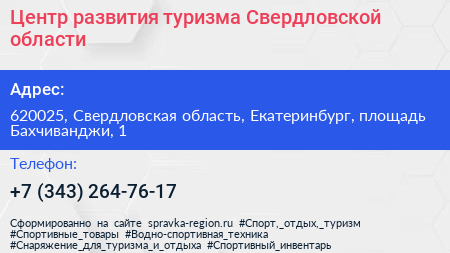 Центр развития туризма Свердловской области

Адрес:

620025, Свердловская область, Екатеринбург, площадь Бахчиванджи, 1

Телефон:

+7 (343) 264-76-17

Сформированно на сайте spravka-region.ru #Спорт,_отдых,_туризм #Спортивные_товары #Водно-спортивная_техника #Снаряжение_для_туризма_и_отдыха #Спортивный_инвентарь